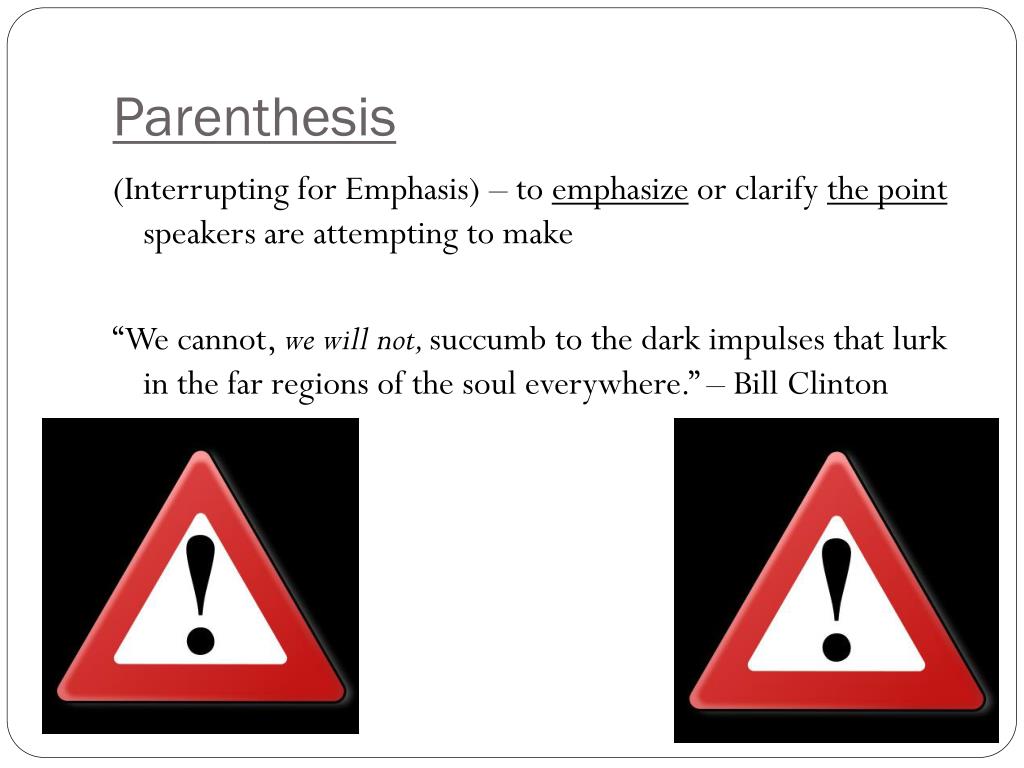 Parenthesis

(Interrupting for Emphasis) – to emphasize or clarify the point speakers are attempting to make

“We cannot, we will not, succumb to the dark impulses that lurk in the far regions of the soul everywhere.” – Bill Clinton

!

!